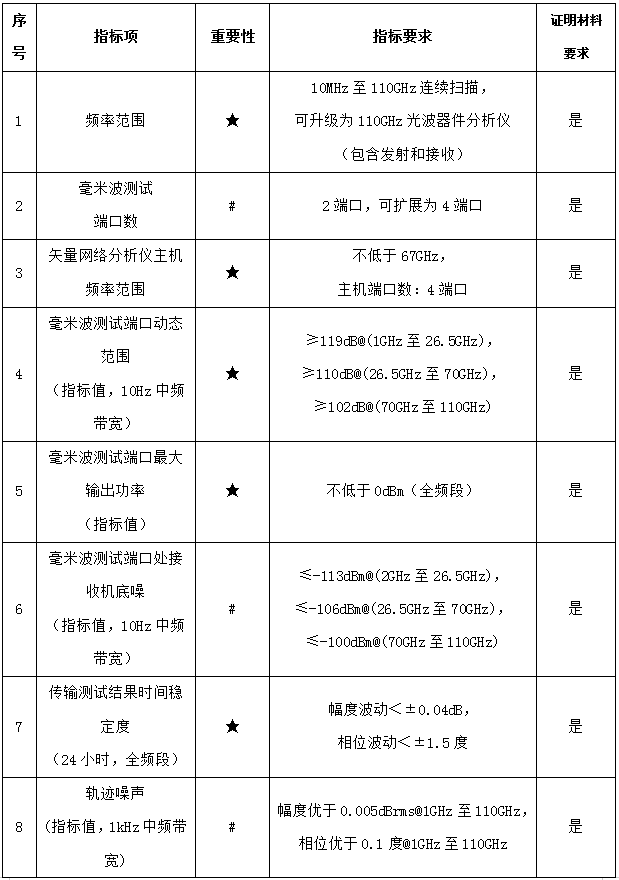 | 序号 | 指标项 | 重要性 | 指标要求 | 证明材料要求 |
|---|---|---|---|---|
| 1 | 频率范围 | ★ | 10MHz 至 110GHz 连续扫描，可升级为 110GHz 光波器件分析仪（包含发射和接收） | 是 |
| 2 | 毫米波测试端口数 | # | 2 端口，可扩展为 4 端口 | 是 |
| 3 | 矢量网络分析仪主机频率范围 | ★ | 不低于 67GHz，主机端口数：4 端口 | 是 |
| 4 | 毫米波测试端口动态范围（指标值，10Hz 中频带宽） | ★ | ≥119dB@(1GHz 至 26.5GHz)，≥110dB@(26.5GHz 至 70GHz)，≥102dB@(70GHz 至 110GHz) | 是 |
| 5 | 毫米波测试端口最大输出功率（指标值） | ★ | 不低于 0dBm（全频段） | 是 |
| 6 | 毫米波测试端口处接收机底噪（指标值，10Hz 中频带宽） | # | ≤-113dBm@(2GHz 至 26.5GHz)，≤-106dBm@(26.5GHz 至 70GHz)，≤-100dBm@(70GHz 至 110GHz) | 是 |
| 7 | 传输测试结果时间稳定度（24 小时，全频段） | ★ | 幅度波动＜±0.04dB，相位波动＜±1.5 度 | 是 |
| 8 | 轨迹噪声（指标值，1kHz 中频带宽） | # | 幅度优于 0.005dBrms@1GHz 至 110GHz，相位优于 0.1 度@1GHz 至 110GHz | 是 |